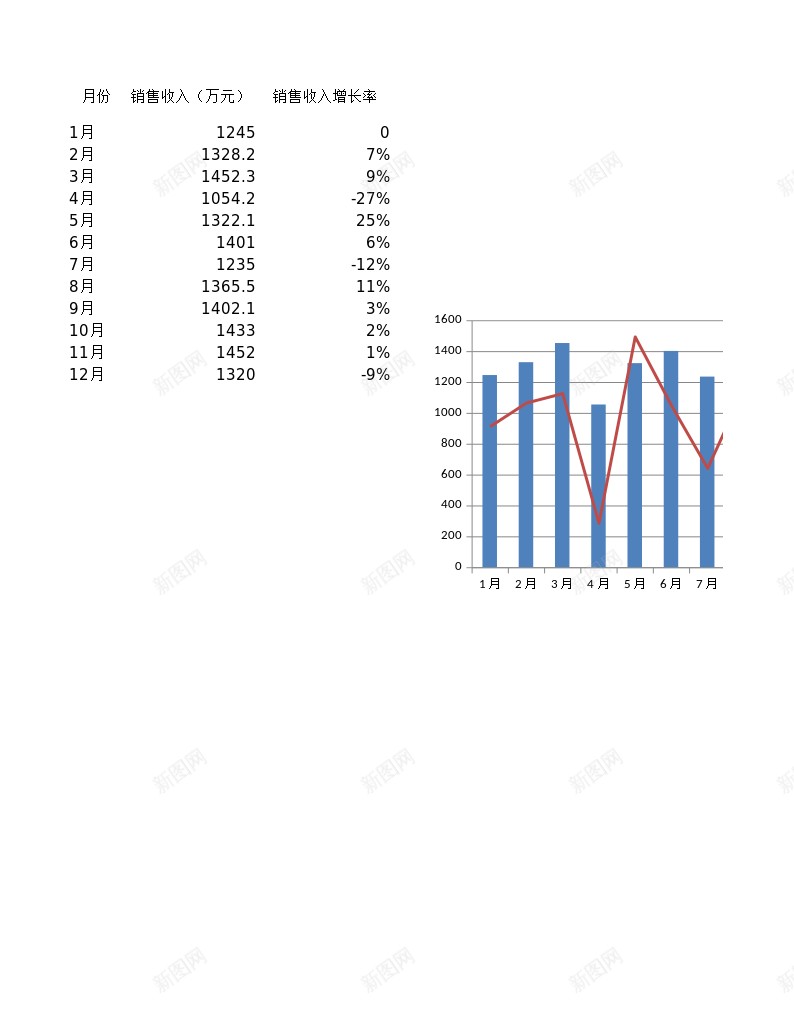 | 月份 | 销售收入（万元） | 销售收入增长率 |
|---|---|---|
| 1月 | 1245 | 0 |
| 2月 | 1328.2 | 7% |
| 3月 | 1452.3 | 9% |
| 4月 | 1054.2 | -27% |
| 5月 | 1322.1 | 25% |
| 6月 | 1401 | 6% |
| 7月 | 1235 | -12% |
| 8月 | 1365.5 | 11% |
| 9月 | 1402.1 | 3% |
| 10月 | 1433 | 2% |
| 11月 | 1452 | 1% |
| 12月 | 1320 | -9% |

1600
1400
1200
1000
800
600
400
200
0
1月 2月 3月 4月 5月 6月 7月

新图网